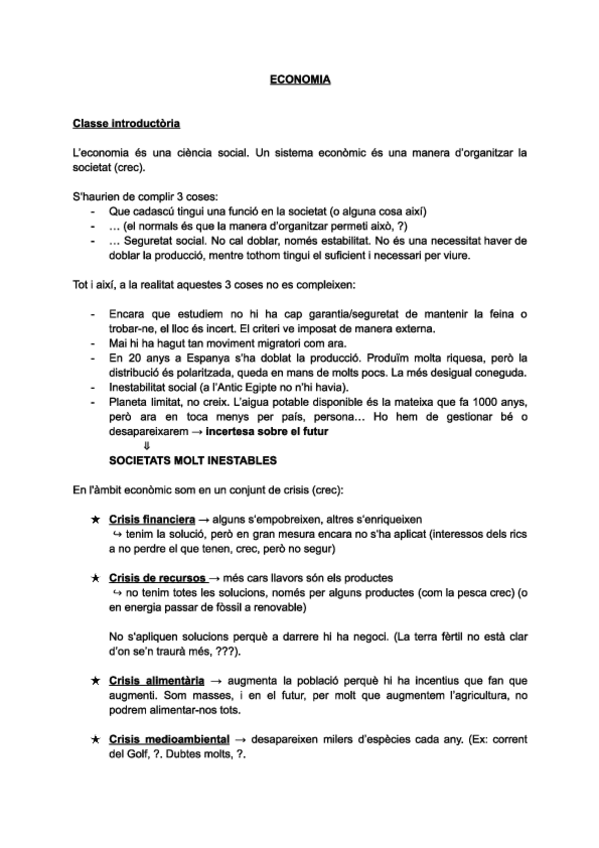 ECONOMIA

Classe introductòria

L'economia és una ciència social. Un sistema econòmic és una manera d'organitzar la societat (crec).

S'haurien de complir 3 coses:
- Que cadascú tingui una funció en la societat (o alguna cosa així)
- … (el normals és que la manera d'organitzar permeti això, ?)
- … Seguretat social. No cal doblar, només estabilitat. No és una necessitat haver de doblar la producció, mentre tothom tingui el suficient i necessari per viure.

Tot i així, a la realitat aquestes 3 coses no es compleixen:

- Encara que estudiem no hi ha cap garantia/seguretat de mantenir la feina o trobar-ne, el lloc és incert. El criteri ve imposat de manera externa.
- Mai hi ha hagut tan moviment migratori com ara.
- En 20 anys a Espanya s'ha doblat la producció. Produïm molta riquesa, però la distribució és polaritzada, queda en mans de molts pocs. La més desigual coneguda.
- Inestabilitat social (a l'Antic Egipte no n'hi havia).
- Planeta limitat, no creix. L'aigua potable disponible és la mateixa que fa 1000 anys, però ara en toca menys per país, persona… Ho hem de gestionar bé o desapareixarem → incertesa sobre el futur
⇓
SOCIETATS MOLT INESTABLES

En l'àmbit econòmic som en un conjunt de crisis (crec):

★ Crisis financiera → alguns s'empobreixen, altres s'enriqueixen
↪ tenim la solució, però en gran mesura encara no s'ha aplicat (interessos dels rics a no perdre el que tenen, crec, però no segur)

★ Crisis de recursos → més cars llavors són els productes
↪ no tenim totes les solucions, només per alguns productes (com la pesca crec) (o en energia passar de fòssil a renovable)

No s'apliquen solucions perquè a darrere hi ha negoci. (La terra fèrtil no està clar d'on se'n traurà més, ???).

★ Crisis alimentària → augmenta la població perquè hi ha incentius que fan que augmenti. Som masses, i en el futur, per molt que augmentem l'agricultura, no podrem alimentar-nos tots.

★ Crisis medioambiental → desapareixen milers d'espècies cada any. (Ex: corrent del Golf, ?. Dubtes molts, ?.